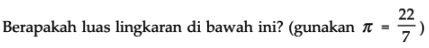 Berapakah luas lingkaran di bawah ini? (gunakan $\pi = \frac{22}{7}$)